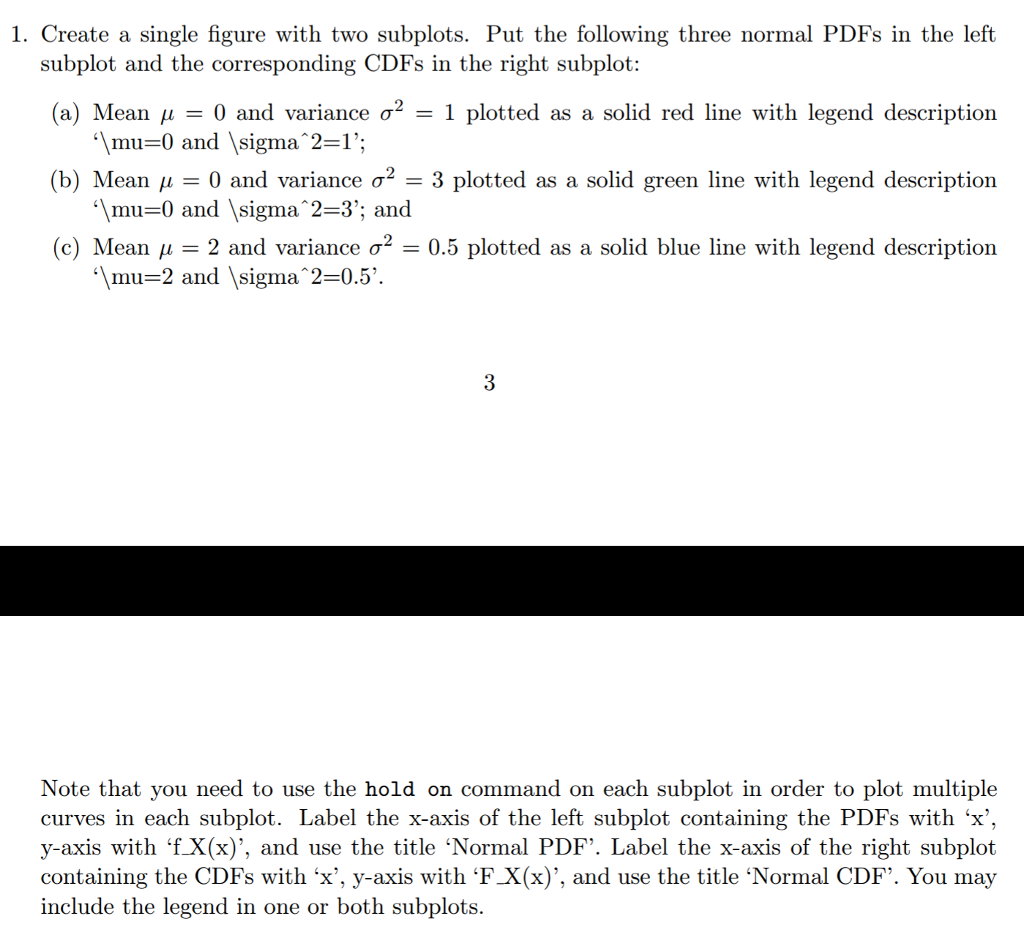 1. Create a single figure with two subplots. Put the following three normal PDFs in the left subplot and the corresponding CDFs in the right subplot:

(a) Mean $\mu = 0$ and variance $\sigma^2 = 1$ plotted as a solid red line with legend description '\mu=0 and \sigma^2=1';

(b) Mean $\mu = 0$ and variance $\sigma^2 = 3$ plotted as a solid green line with legend description '\mu=0 and \sigma^2=3'; and

(c) Mean $\mu = 2$ and variance $\sigma^2 = 0.5$ plotted as a solid blue line with legend description '\mu=2 and \sigma^2=0.5'.

3

Note that you need to use the hold on command on each subplot in order to plot multiple curves in each subplot. Label the x-axis of the left subplot containing the PDFs with 'x', y-axis with 'f_X(x)', and use the title 'Normal PDF'. Label the x-axis of the right subplot containing the CDFs with 'x', y-axis with 'F_X(x)', and use the title 'Normal CDF'. You may include the legend in one or both subplots.